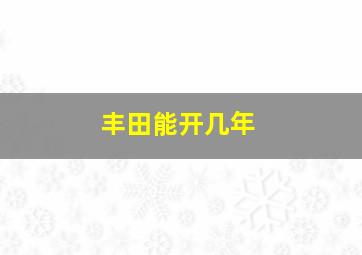 丰田能开几年